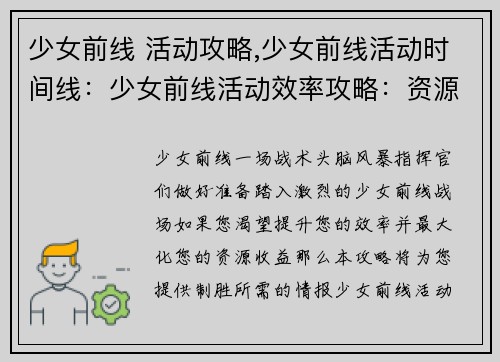 少女前线 活动攻略,少女前线活动时间线：少女前线活动效率攻略：资源

少女前线一场战术头脑风暴指挥官们做好准备踏入激烈的少女前线战场如果您渴望提升您的效率并最大化您的资源收益那么本攻略将为您提供制胜所需的情报少女前线活动